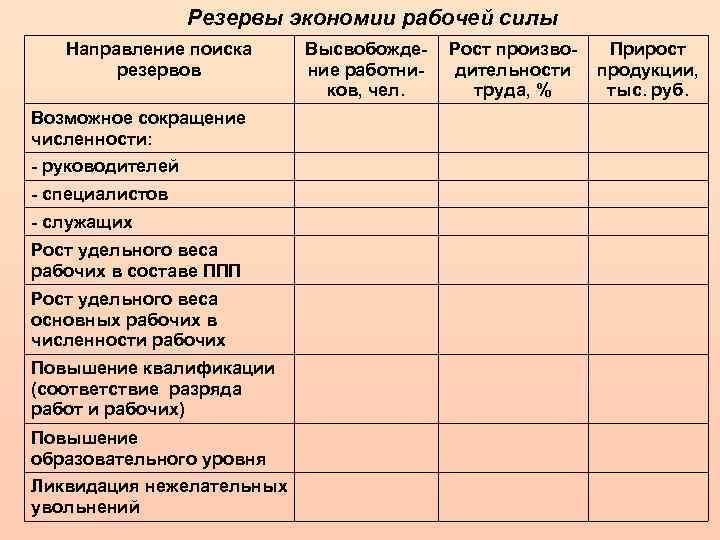 Резервы экономии рабочей силы

| Направление поиска резервов | Высвобождение работников, чел. | Рост производительности труда, % | Прирост продукции, тыс. руб. |
|---|---|---|---|
| Возможное сокращение численности: | | | |
| - руководителей | | | |
| - специалистов | | | |
| - служащих | | | |
| Рост удельного веса рабочих в составе ППП | | | |
| Рост удельного веса основных рабочих в численности рабочих | | | |
| Повышение квалификации (соответствие разряда работ и рабочих) | | | |
| Повышение образовательного уровня | | | |
| Ликвидация нежелательных увольнений | | | |